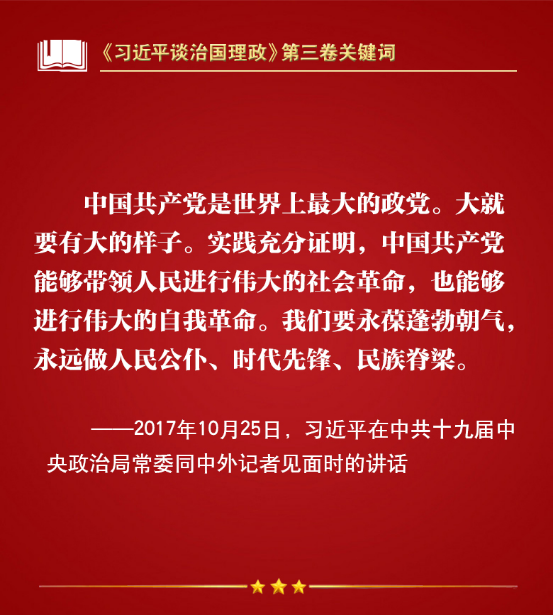 《习近平谈治国理政》第三卷关键词

中国共产党是世界上最大的政党。大就要有大的样子。实践充分证明，中国共产党能够带领人民进行伟大的社会革命，也能够进行伟大的自我革命。我们要永葆蓬勃朝气，永远做人民公仆、时代先锋、民族脊梁。

——2017年10月25日，习近平在中共十九届中央政治局常委同中外记者见面时的讲话